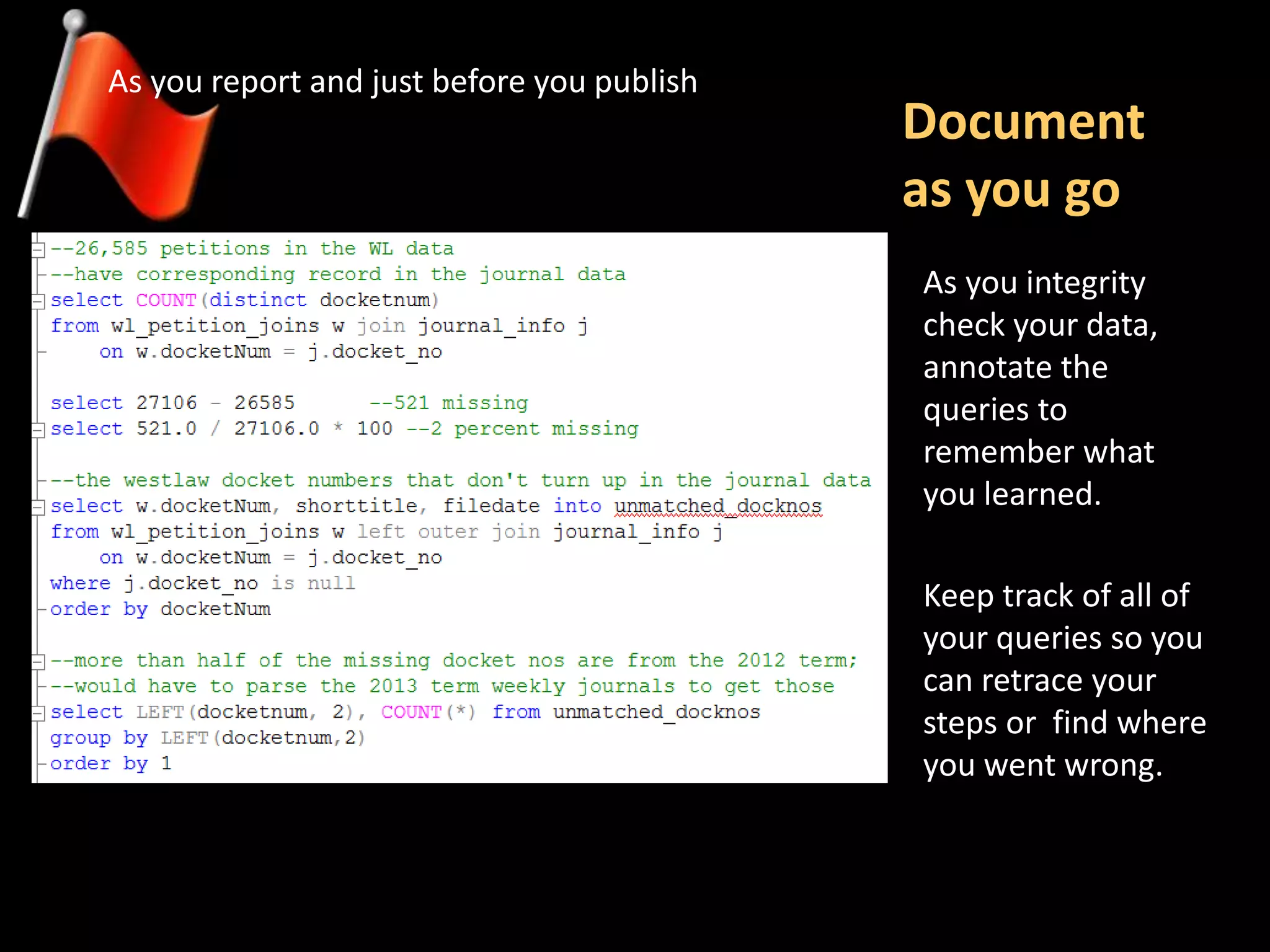 As you report and just before you publish

Document as you go

--26,585 petitions in the WL data
--have corresponding record in the journal data
select COUNT(distinct docketnum)
from wl_petition_joins w join journal_info j
    on w.docketNum = j.docket_no

select 27106 - 26585      --521 missing
select 521.0 / 27106.0 * 100 --2 percent missing

--the westlaw docket numbers that don't turn up in the journal data
select w.docketNum, shorttitle, filedate into unmatched_docknos
from wl_petition_joins w left outer join journal_info j
    on w.docketNum = j.docket_no
where j.docket_no is null
order by docketNum

--more than half of the missing docket nos are from the 2012 term;
--would have to parse the 2013 term weekly journals to get those
select LEFT(docketnum, 2), COUNT(*) from unmatched_docknos
group by LEFT(docketnum,2)
order by 1

As you integrity check your data, annotate the queries to remember what you learned.

Keep track of all of your queries so you can retrace your steps or find where you went wrong.